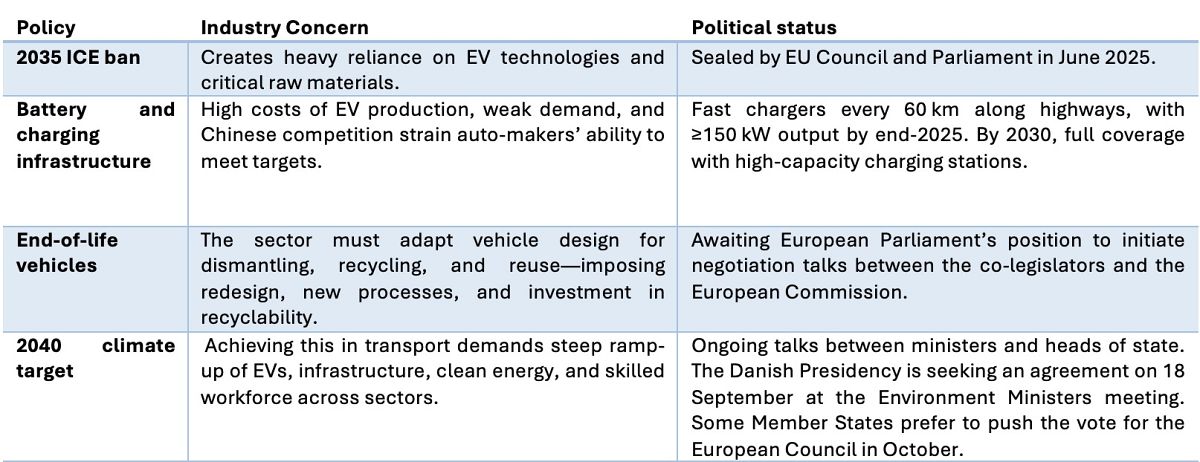 | Policy | Industry Concern | Political status |
|---|---|---|
| 2035 ICE ban | Creates heavy reliance on EV technologies and critical raw materials. | Sealed by EU Council and Parliament in June 2025. |
| Battery and charging infrastructure | High costs of EV production, weak demand, and Chinese competition strain auto-makers' ability to meet targets. | Fast chargers every 60 km along highways, with ≥150 kW output by end-2025. By 2030, full coverage with high-capacity charging stations. |
| End-of-life vehicles | The sector must adapt vehicle design for dismantling, recycling, and reuse—imposing redesign, new processes, and investment in recyclability. | Awaiting European Parliament's position to initiate negotiation talks between the co-legislators and the European Commission. |
| 2040 climate target | Achieving this in transport demands steep ramp-up of EVs, infrastructure, clean energy, and skilled workforce across sectors. | Ongoing talks between ministers and heads of state. The Danish Presidency is seeking an agreement on 18 September at the Environment Ministers meeting. Some Member States prefer to push the vote for the European Council in October. |